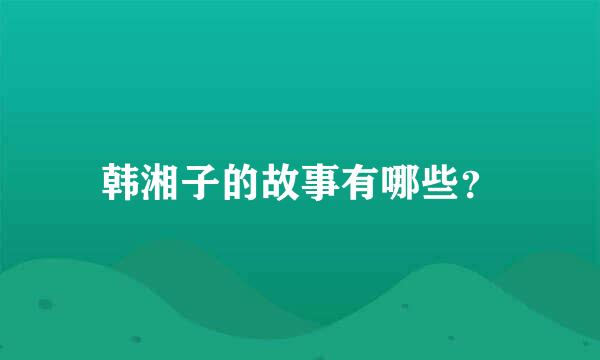 韩湘子的故事有哪些?